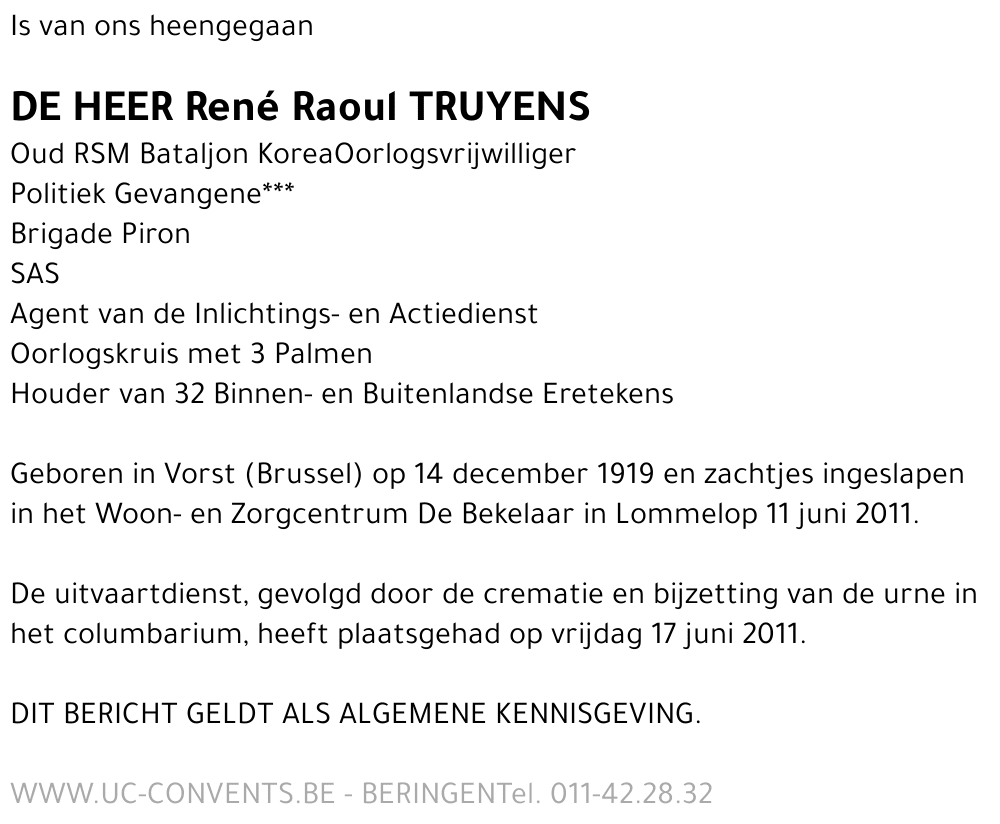 Is van ons heengegaan

DE HEER René Raoul TRUYENS

Oud RSM Bataljon KoreaOorlogsvrijwilliger
Politiek Gevangene***
Brigade Piron
SAS
Agent van de Inlichtings- en Actiedienst
Oorlogskruis met 3 Palmen
Houder van 32 Binnen- en Buitenlandse Eretekens

Geboren in Vorst (Brussel) op 14 december 1919 en zachtjes ingeslapen in het Woon- en Zorgcentrum De Bekelaar in Lommelop 11 juni 2011.

De uitvaartdienst, gevolgd door de crematie en bijzetting van de urne in het columbarium, heeft plaatsgehad op vrijdag 17 juni 2011.

DIT BERICHT GELDT ALS ALGEMENE KENNISGEVING.

WWW.UC-CONVENTS.BE - BERINGENTel. 011-42.28.32